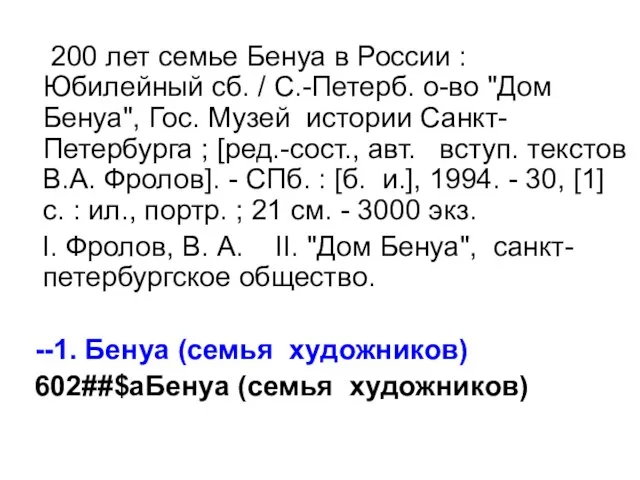 200 лет семье Бенуа в России : Юбилейный сб. / С.-Петерб. о-во "Дом Бенуа", Гос. Музей истории Санкт-Петербурга ; [ред.-сост., авт. вступ. текстов В.А. Фролов]. - СПб. : [б. и.], 1994. - 30, [1] с. : ил., портр. ; 21 см. - 3000 экз.

I. Фролов, В. А. II. "Дом Бенуа", санкт-петербургское общество.

--1. Бенуа (семья художников)

602##$aБенуа (семья художников)